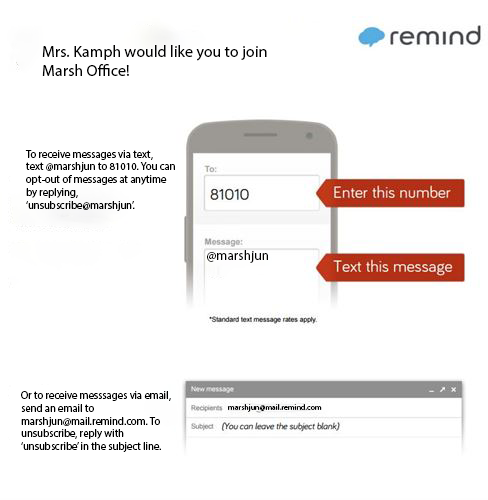 remind

Mrs. Kamph would like you to join Marsh Office!

To receive messages via text, text @marshjun to 81010. You can opt-out of messages at anytime by replying, 'unsubscribe@marshjun'.

To:
81010

Enter this number

Message:
@marshjun

Text this message

*Standard text message rates apply.

Or to receive messsages via email, send an email to marshjun@mail.remind.com. To unsubscribe, reply with 'unsubscribe' in the subject line.

New message
Recipients marshjun@mail.remind.com
Subject (You can leave the subject blank)